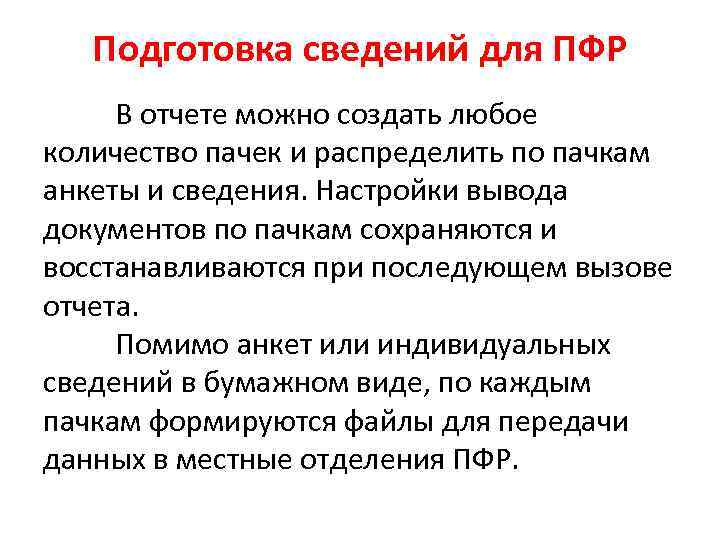 Подготовка сведений для ПФР

В отчете можно создать любое количество пачек и распределить по пачкам анкеты и сведения. Настройки вывода документов по пачкам сохраняются и восстанавливаются при последующем вызове отчета.

Помимо анкет или индивидуальных сведений в бумажном виде, по каждым пачкам формируются файлы для передачи данных в местные отделения ПФР.